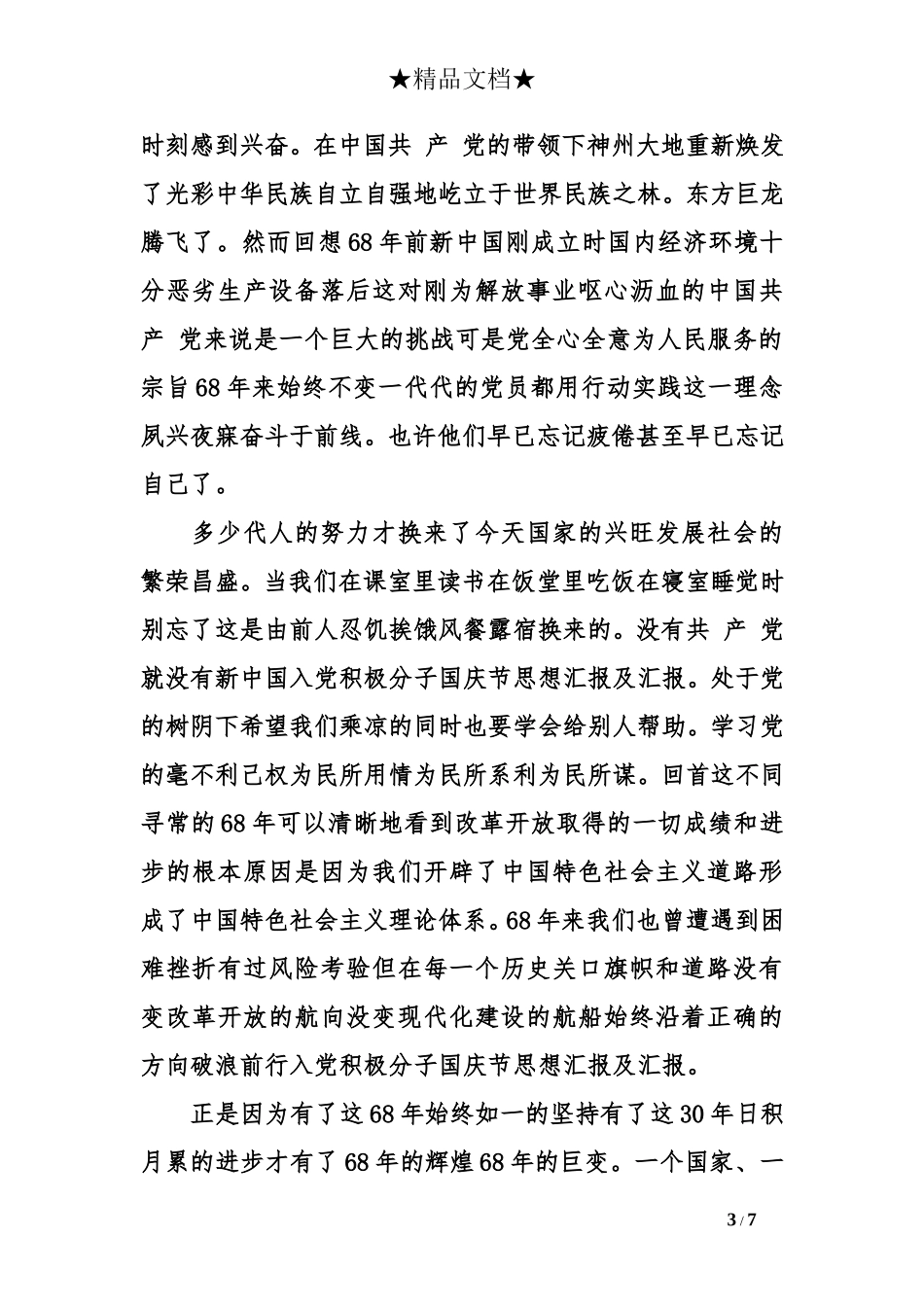 ★精品文档★

时刻感到兴奋。在中国共 产 党的带领下神州大地重新焕发了光彩中华民族自立自强地屹立于世界民族之林。东方巨龙腾飞了。然而回想68年前新中国刚成立时国内经济环境十分恶劣生产设备落后这对刚为解放事业呕心沥血的中国共 产 党来说是一个巨大的挑战可是党全心全意为人民服务的宗旨68年来始终不变一代代的党员都用行动实践这一理念夙兴夜寐奋斗于前线。也许他们早已忘记疲倦甚至早已忘记自己了。

多少代人的努力才换来了今天国家的兴旺发展社会的繁荣昌盛。当我们在课室里读书在饭堂里吃饭在寝室睡觉时别忘了这是由前人忍饥挨饿风餐露宿换来的。没有共 产 党就没有新中国入党积极分子国庆节思想汇报及汇报。处于党的树阴下希望我们乘凉的同时也要学会给别人帮助。学习党的毫不利己权为民所用情为民所系利为民所谋。回首这不同寻常的68年可以清晰地看到改革开放取得的一切成绩和进步的根本原因是因为我们开辟了中国特色社会主义道路形成了中国特色社会主义理论体系。68年来我们也曾遭遇到困难挫折有过风险考验但在每一个历史关口旗帜和道路没有变改革开放的航向没变现代化建设的航船始终沿着正确的方向破浪前行入党积极分子国庆节思想汇报及汇报。

正是因为有了这68年始终如一的坚持有了这30年日积月累的进步才有了68年的辉煌68年的巨变。一个国家、一

3 / 7